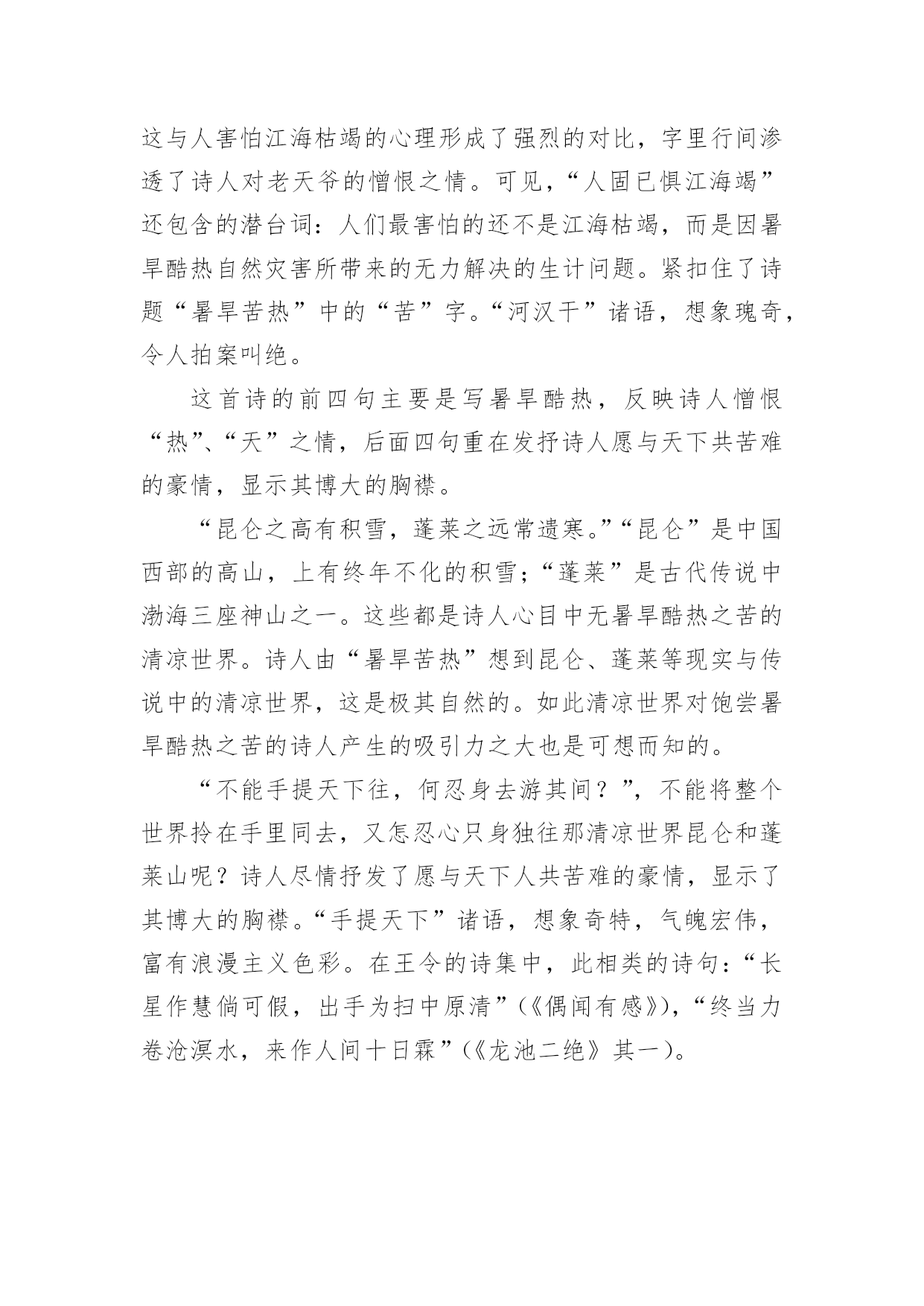 这与人害怕江海枯竭的心理形成了强烈的对比，字里行间渗透了诗人对老天爷的憎恨之情。可见，“人固已惧江海竭”还包含的潜台词：人们最害怕的还不是江海枯竭，而是因暑旱酷热自然灾害所带来的无力解决的生计问题。紧扣住了诗题“暑旱苦热”中的“苦”字。“河汉干”诸语，想象瑰奇，令人拍案叫绝。

这首诗的前四句主要是写暑旱酷热，反映诗人憎恨“热”、“天”之情，后面四句重在发抒诗人愿与天下共苦难的豪情，显示其博大的胸襟。

“昆仑之高有积雪，蓬莱之远常遗寒。”“昆仑”是中国西部的高山，上有终年不化的积雪；“蓬莱”是古代传说中渤海三座神山之一。这些都是诗人心目中无暑旱酷热之苦的清凉世界。诗人由“暑旱苦热”想到昆仑、蓬莱等现实与传说中的清凉世界，这是极其自然的。如此清凉世界对饱尝暑旱酷热之苦的诗人产生的吸引力之大也是可想而知的。

“不能手提天下往，何忍身去游其间？”，不能将整个世界拎在手里同去，又怎忍心只身独往那清凉世界昆仑和蓬莱山呢？诗人尽情抒发了愿与天下人共苦难的豪情，显示了其博大的胸襟。“手提天下”诸语，想象奇特，气魄宏伟，富有浪漫主义色彩。在王令的诗集中，此相类的诗句：“长星作慧倘可假，出手为扫中原清”（《偶闻有感》），“终当力卷沧溟水，来作人间十日霖”（《龙池二绝》其一）。